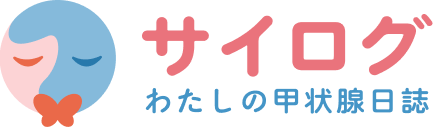 サイログ
わたしの甲状腺日誌